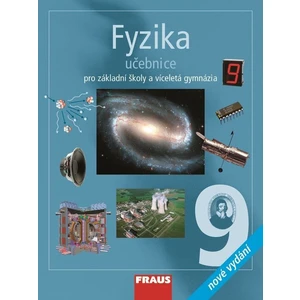 Fyzika
učebnice
pro základní školy a víceletá gymnázia

9

9

nové vydání

FRAUS